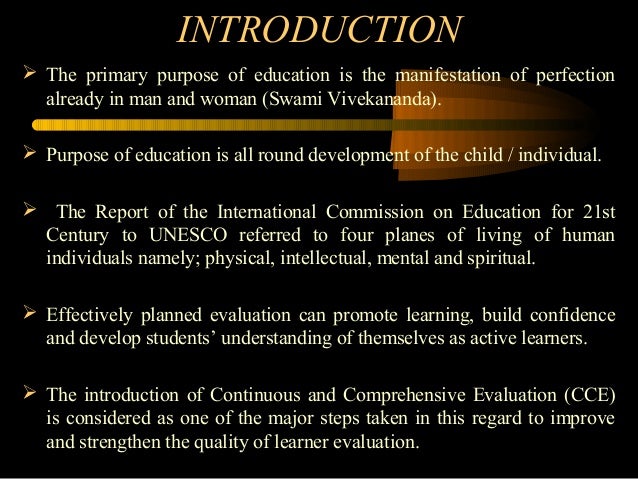 INTRODUCTION

➢ The primary purpose of education is the manifestation of perfection already in man and woman (Swami Vivekananda).

➢ Purpose of education is all round development of the child / individual.

➢ The Report of the International Commission on Education for 21st Century to UNESCO referred to four planes of living of human individuals namely; physical, intellectual, mental and spiritual.

➢ Effectively planned evaluation can promote learning, build confidence and develop students' understanding of themselves as active learners.

➢ The introduction of Continuous and Comprehensive Evaluation (CCE) is considered as one of the major steps taken in this regard to improve and strengthen the quality of learner evaluation.